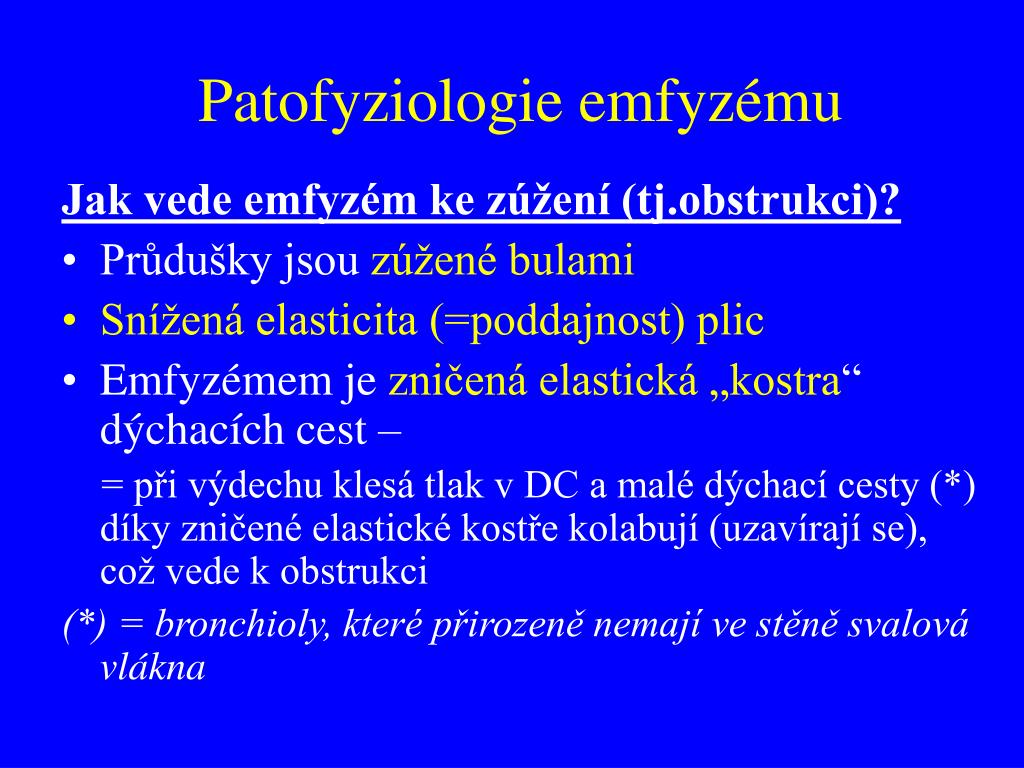 Patofyziologie emfyzému

Jak vede emfyzém ke zúžení (tj.obstrukci)?

• Průdušky jsou zúžené bulami
• Snížená elasticita (=poddajnost) plic
• Emfyzémem je zničená elastická „kostra“ dýchacích cest –

= při výdechu klesá tlak v DC a malé dýchací cesty (*) díky zničené elastické kostře kolabují (uzavírají se), což vede k obstrukci

(*) = bronchioly, které přirozeně nemají ve stěně svalová vlákna